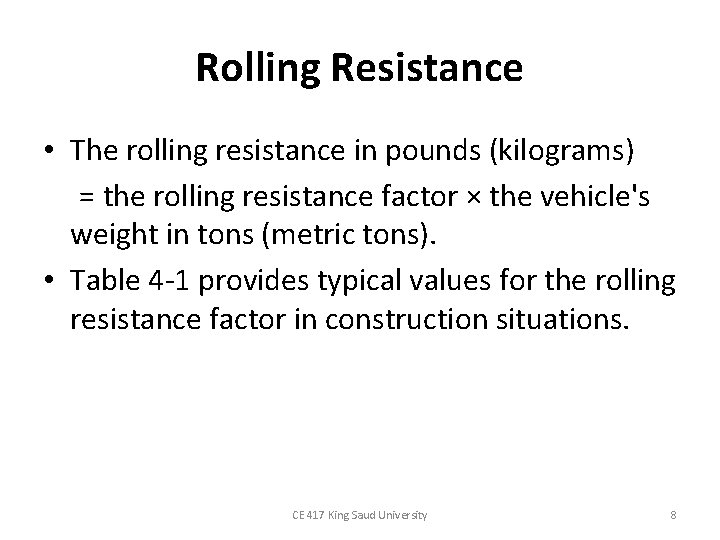 Rolling Resistance

• The rolling resistance in pounds (kilograms) = the rolling resistance factor × the vehicle's weight in tons (metric tons).
• Table 4-1 provides typical values for the rolling resistance factor in construction situations.

CE 417 King Saud University

8